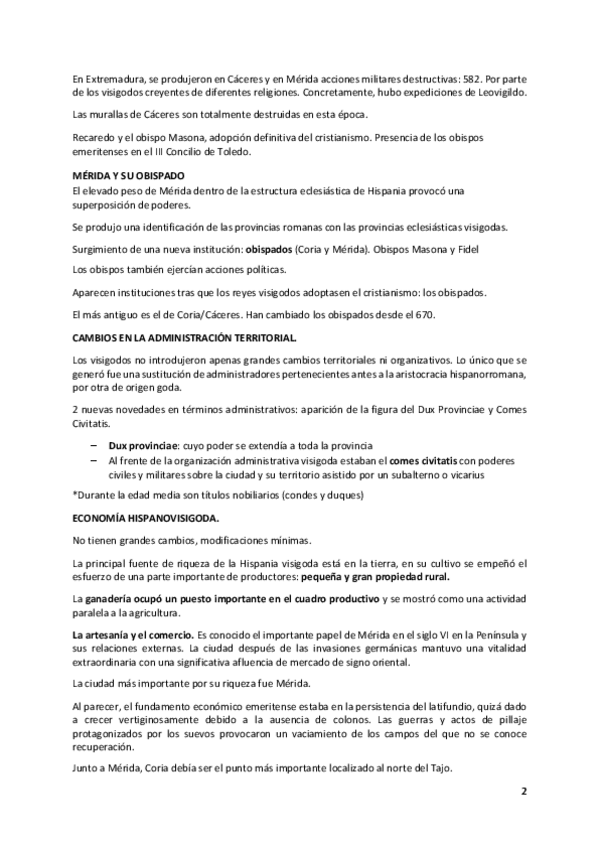 En Extremadura, se produjeron en Cáceres y en Mérida acciones militares destructivas: 582. Por parte de los visigodos creyentes de diferentes religiones. Concretamente, hubo expediciones de Leovigildo.

Las murallas de Cáceres son totalmente destruidas en esta época.

Recaredo y el obispo Masona, adopción definitiva del cristianismo. Presencia de los obispos emeritenses en el III Concilio de Toledo.

MÉRIDA Y SU OBISPADO
El elevado peso de Mérida dentro de la estructura eclesiástica de Hispania provocó una superposición de poderes.

Se produjo una identificación de las provincias romanas con las provincias eclesiásticas visigodas.

Surgimiento de una nueva institución: obispados (Coria y Mérida). Obispos Masona y Fidel

Los obispos también ejercían acciones políticas.

Aparecen instituciones tras que los reyes visigodos adoptasen el cristianismo: los obispados.

El más antiguo es el de Coria/Cáceres. Han cambiado los obispados desde el 670.

CAMBIOS EN LA ADMINISTRACIÓN TERRITORIAL.

Los visigodos no introdujeron apenas grandes cambios territoriales ni organizativos. Lo único que se generó fue una sustitución de administradores pertenecientes antes a la aristocracia hispanorromana, por otra de origen goda.

2 nuevas novedades en términos administrativos: aparición de la figura del Dux Provinciae y Comes Civitatis.

– Dux provinciae: cuyo poder se extendía a toda la provincia
– Al frente de la organización administrativa visigoda estaban el comes civitatis con poderes civiles y militares sobre la ciudad y su territorio asistido por un subalterno o vicarius

*Durante la edad media son títulos nobiliarios (condes y duques)

ECONOMÍA HISPANOVISIGODA.

No tienen grandes cambios, modificaciones mínimas.

La principal fuente de riqueza de la Hispania visigoda está en la tierra, en su cultivo se empeñó el esfuerzo de una parte importante de productores: pequeña y gran propiedad rural.

La ganadería ocupó un puesto importante en el cuadro productivo y se mostró como una actividad paralela a la agricultura.

La artesanía y el comercio. Es conocido el importante papel de Mérida en el siglo VI en la Península y sus relaciones externas. La ciudad después de las invasiones germánicas mantuvo una vitalidad extraordinaria con una significativa afluencia de mercado de signo oriental.

La ciudad más importante por su riqueza fue Mérida.

Al parecer, el fundamento económico emeritense estaba en la persistencia del latifundio, quizá dado a crecer vertiginosamente debido a la ausencia de colonos. Las guerras y actos de pillaje protagonizados por los suevos provocaron un vaciamiento de los campos del que no se conoce recuperación.

Junto a Mérida, Coria debía ser el punto más importante localizado al norte del Tajo.

2